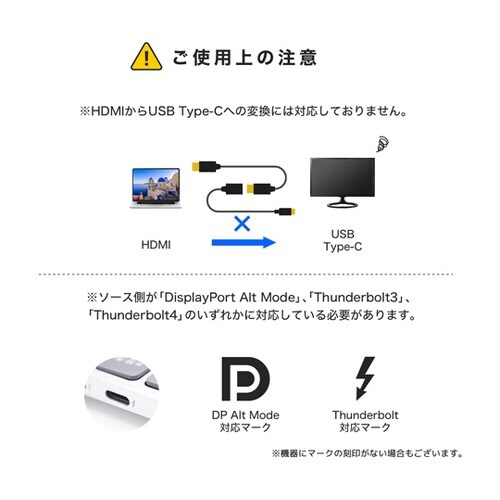 ご使用上の注意

※HDMIからUSB Type-Cへの変換には対応しておりません。

HDMI

USB Type-C

※ソース側が「DisplayPort Alt Mode」、「Thunderbolt3」、「Thunderbolt4」のいずれかに対応している必要があります。

DP Alt Mode 対応マーク

Thunderbolt 対応マーク

※機器にマークの刻印がない場合もございます。